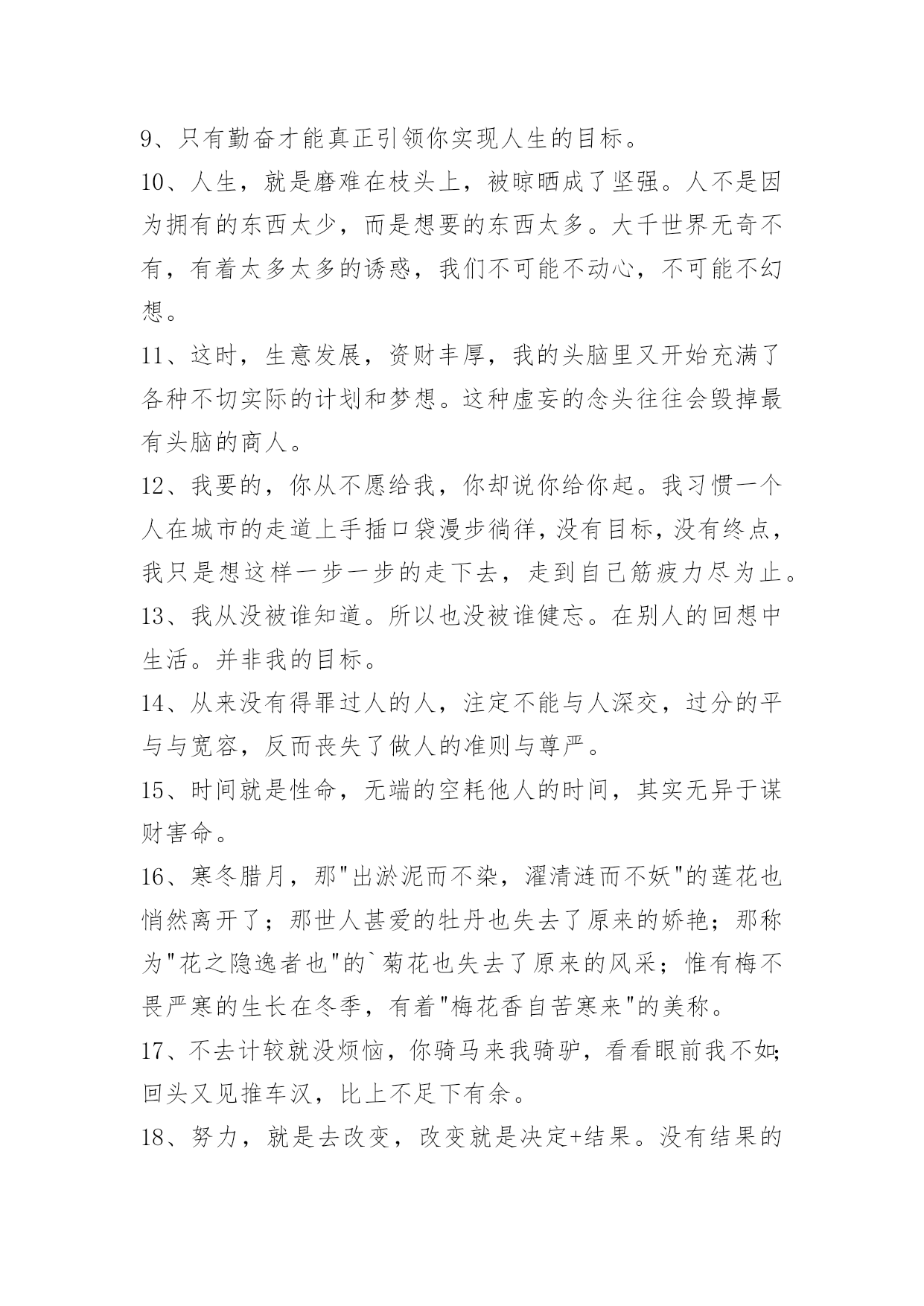 9、只有勤奋才能真正引领你实现人生的目标。

10、人生，就是磨难在枝头上，被晾晒成了坚强。人不是因为拥有的东西太少，而是想要的东西太多。大千世界无奇不有，有着太多太多的诱惑，我们不可能不动心，不可能不幻想。

11、这时，生意发展，资财丰厚，我的头脑里又开始充满了各种不切实际的计划和梦想。这种虚妄的念头往往会毁掉最有头脑的商人。

12、我要的，你从不愿给我，你却说你给你起。我习惯一个人在城市的走道上手插口袋漫步徜徉，没有目标，没有终点，我只是想这样一步一步的走下去，走到自己筋疲力尽为止。

13、我从没被谁知道。所以也没被谁健忘。在别人的回想中生活。并非我的目标。

14、从来没有得罪过人的人，注定不能与人深交，过分的平与与宽容，反而丧失了做人的准则与尊严。

15、时间就是性命，无端的空耗他人的时间，其实无异于谋财害命。

16、寒冬腊月，那"出淤泥而不染，濯清涟而不妖"的莲花也悄然离开了；那世人甚爱的牡丹也失去了原来的娇艳；那称为"花之隐逸者也"的`菊花也失去了原来的风采；惟有梅不畏严寒的生长在冬季，有着"梅花香自苦寒来"的美称。

17、不去计较就没烦恼，你骑马来我骑驴，看看眼前我不如;回头又见推车汉，比上不足下有余。

18、努力，就是去改变，改变就是决定+结果。没有结果的